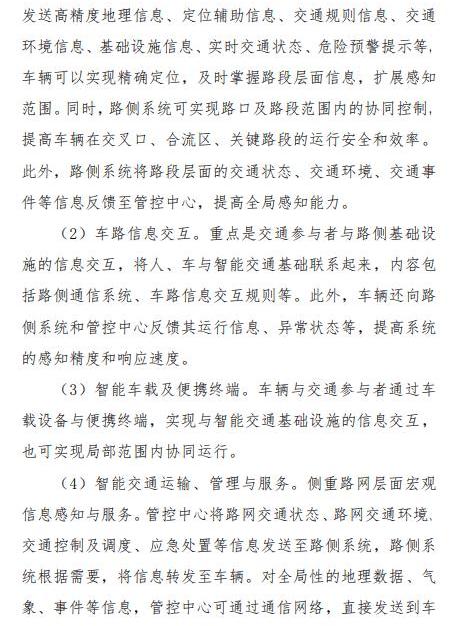 发送高精度地理信息、定位辅助信息、交通规则信息、交通环境信息、基础设施信息、实时交通状态、危险预警提示等，车辆可以实现精确定位，及时掌握路段层面信息，扩展感知范围。同时，路侧系统可实现路口及路段范围内的协同控制，提高车辆在交叉口、合流区、关键路段的运行安全和效率。此外，路侧系统将路段层面的交通状态、交通环境、交通事件等信息反馈至管控中心，提高全局感知能力。

（2）车路信息交互。重点是交通参与者与路侧基础设施的信息交互，将人、车与智能交通基础联系起来，内容包括路侧通信系统、车路信息交互规则等。此外，车辆还向路侧系统和管控中心反馈其运行信息、异常状态等，提高系统的感知精度和响应速度。

（3）智能车载及便携终端。车辆与交通参与者通过车载设备与便携终端，实现与智能交通基础设施的信息交互，也可实现局部范围内协同运行。

（4）智能交通运输、管理与服务。侧重路网层面宏观信息感知与服务。管控中心将路网交通状态、路网交通环境、交通控制及调度、应急处置等信息发送至路侧系统，路侧系统根据需要，将信息转发至车辆。对全局性的地理数据、气象、事件等信息，管控中心可通过通信网络，直接发送到车